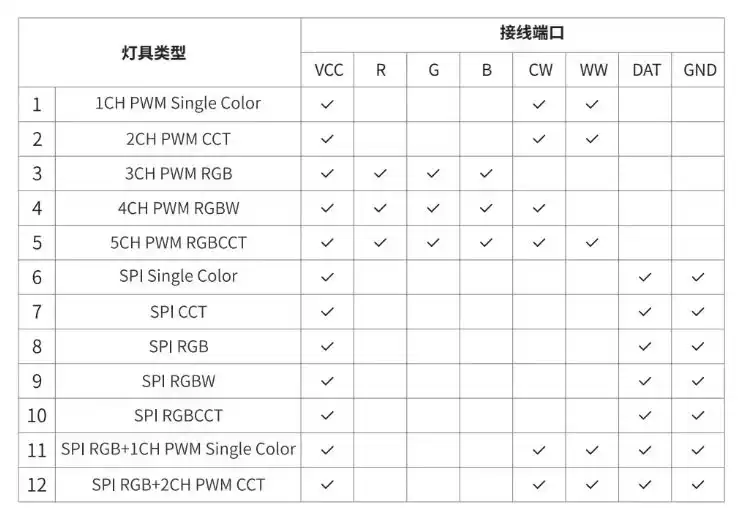 | 灯具类型 | | 接线端口 | | | | | | | |
|---|---|---|---|---|---|---|---|---|---|
| | | VCC | R | G | B | CW | WW | DAT | GND |
| 1 | 1CH PWM Single Color | ✓ | | | | ✓ | ✓ | | |
| 2 | 2CH PWM CCT | ✓ | | | | ✓ | ✓ | | |
| 3 | 3CH PWM RGB | ✓ | ✓ | ✓ | ✓ | | | | |
| 4 | 4CH PWM RGBW | ✓ | ✓ | ✓ | ✓ | ✓ | | | |
| 5 | 5CH PWM RGBCCT | ✓ | ✓ | ✓ | ✓ | ✓ | ✓ | | |
| 6 | SPI Single Color | ✓ | | | | | | ✓ | ✓ |
| 7 | SPI CCT | ✓ | | | | | | ✓ | ✓ |
| 8 | SPI RGB | ✓ | | | | | | ✓ | ✓ |
| 9 | SPI RGBW | ✓ | | | | | | ✓ | ✓ |
| 10 | SPI RGBCCT | ✓ | | | | | | ✓ | ✓ |
| 11 | SPI RGB+1CH PWM Single Color | ✓ | | | | ✓ | | ✓ | ✓ |
| 12 | SPI RGB+2CH PWM CCT | ✓ | | | | ✓ | ✓ | ✓ | ✓ |